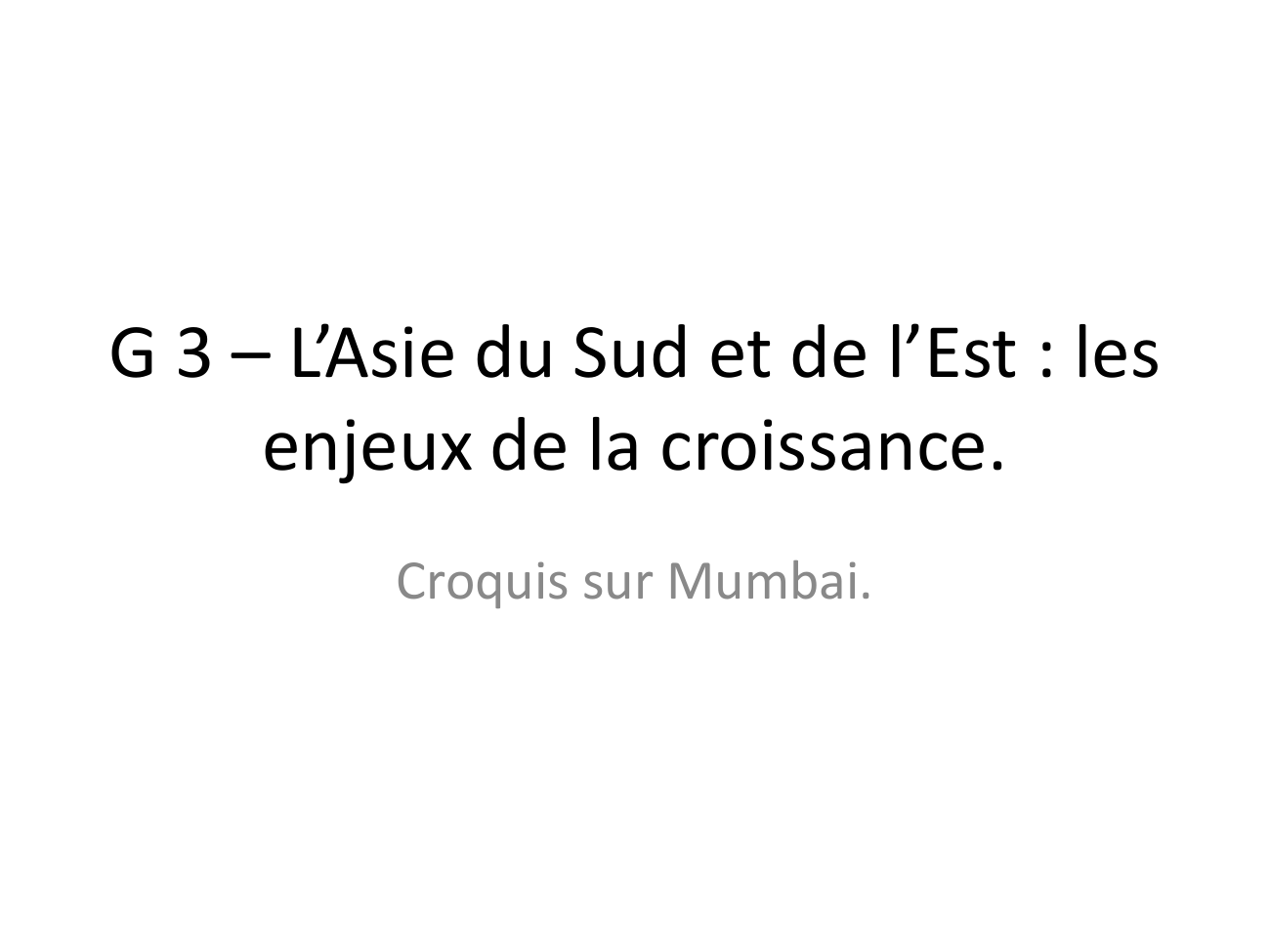 G 3 – L’Asie du Sud et de l’Est : les enjeux de la croissance.

Croquis sur Mumbai.